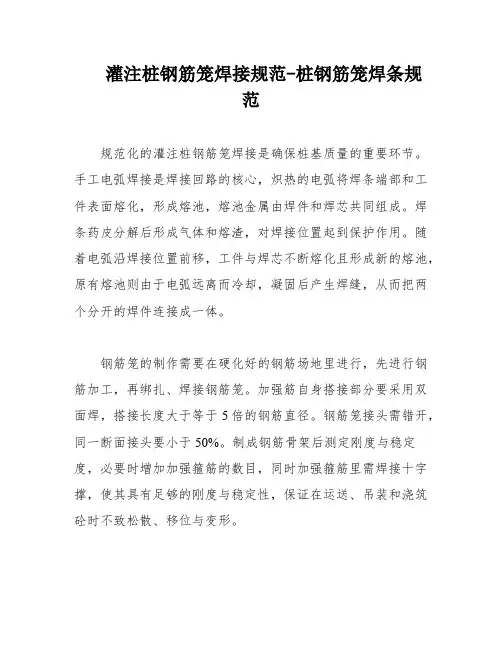 灌注桩钢筋笼焊接规范-桩钢筋笼焊条规范

规范化的灌注桩钢筋笼焊接是确保桩基质量的重要环节。手工电弧焊接是焊接回路的核心，炽热的电弧将焊条端部和工件表面熔化，形成熔池，熔池金属由焊件和焊芯共同组成。焊条药皮分解后形成气体和熔渣，对焊接位置起到保护作用。随着电弧沿焊接位置前移，工件与焊芯不断熔化且形成新的熔池，原有熔池则由于电弧远离而冷却，凝固后产生焊缝，从而把两个分开的焊件连接成一体。

钢筋笼的制作需要在硬化好的钢筋场地里进行，先进行钢筋加工，再绑扎、焊接钢筋笼。加强筋自身搭接部分要采用双面焊，搭接长度大于等于 5 倍的钢筋直径。钢筋笼接头需错开，同一断面接头要小于 50%。制成钢筋骨架后测定刚度与稳定度，必要时增加加强箍筋的数目，同时加强箍筋里需焊接十字撑，使其具有足够的刚度与稳定性，保证在运送、吊装和浇筑砼时不致松散、移位与变形。